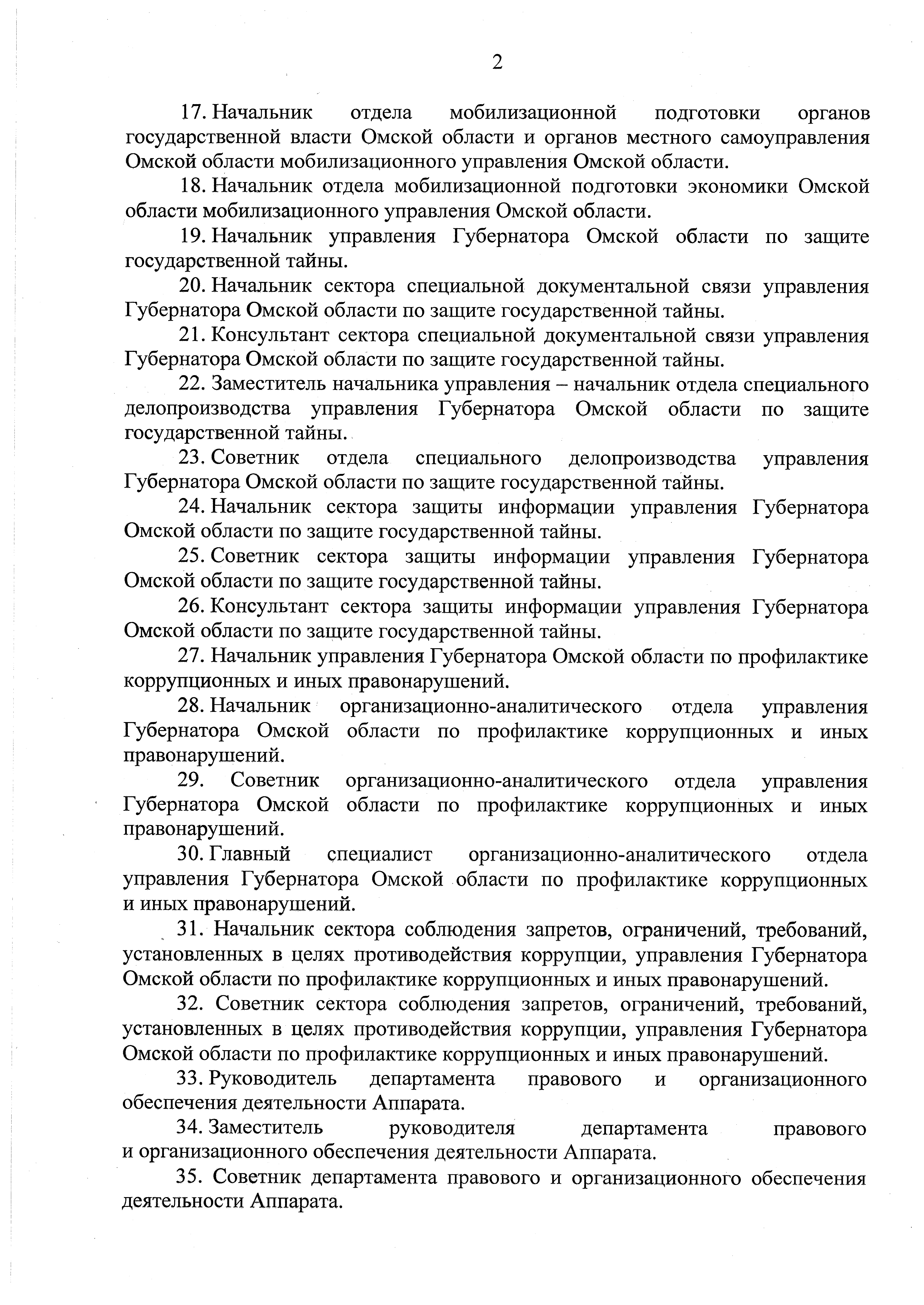 2

17. Начальник отдела мобилизационной подготовки органов государственной власти Омской области и органов местного самоуправления Омской области мобилизационного управления Омской области.

18. Начальник отдела мобилизационной подготовки экономики Омской области мобилизационного управления Омской области.

19. Начальник управления Губернатора Омской области по защите государственной тайны.

20. Начальник сектора специальной документальной связи управления Губернатора Омской области по защите государственной тайны.

21. Консультант сектора специальной документальной связи управления Губернатора Омской области по защите государственной тайны.

22. Заместитель начальника управления – начальник отдела специального делопроизводства управления Губернатора Омской области по защите государственной тайны.

23. Советник отдела специального делопроизводства управления Губернатора Омской области по защите государственной тайны.

24. Начальник сектора защиты информации управления Губернатора Омской области по защите государственной тайны.

25. Советник сектора защиты информации управления Губернатора Омской области по защите государственной тайны.

26. Консультант сектора защиты информации управления Губернатора Омской области по защите государственной тайны.

27. Начальник управления Губернатора Омской области по профилактике коррупционных и иных правонарушений.

28. Начальник организационно-аналитического отдела управления Губернатора Омской области по профилактике коррупционных и иных правонарушений.

29. Советник организационно-аналитического отдела управления Губернатора Омской области по профилактике коррупционных и иных правонарушений.

30. Главный специалист организационно-аналитического отдела управления Губернатора Омской области по профилактике коррупционных и иных правонарушений.

31. Начальник сектора соблюдения запретов, ограничений, требований, установленных в целях противодействия коррупции, управления Губернатора Омской области по профилактике коррупционных и иных правонарушений.

32. Советник сектора соблюдения запретов, ограничений, требований, установленных в целях противодействия коррупции, управления Губернатора Омской области по профилактике коррупционных и иных правонарушений.

33. Руководитель департамента правового и организационного обеспечения деятельности Аппарата.

34. Заместитель руководителя департамента правового и организационного обеспечения деятельности Аппарата.

35. Советник департамента правового и организационного обеспечения деятельности Аппарата.